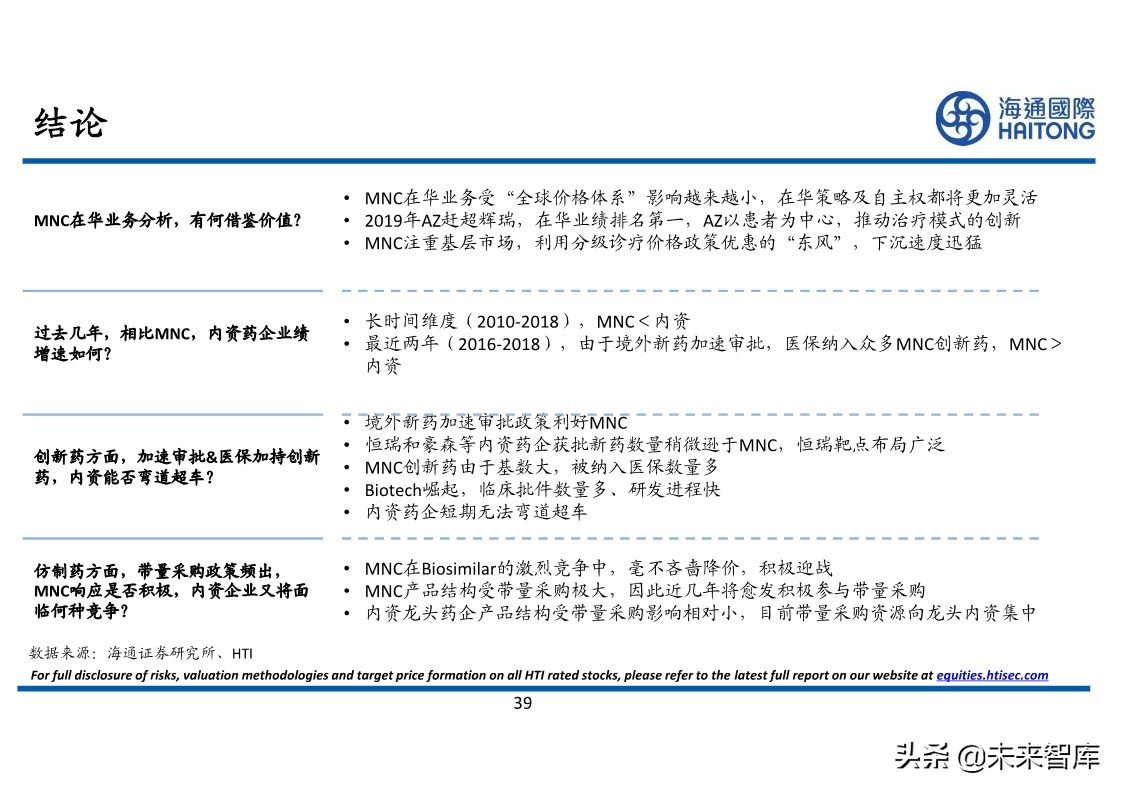 结论

海通國際
HAITONG

MNC在华业务分析，有何借鉴价值？

• MNC在华业务受“全球价格体系”影响越来越小，在华策略及自主权都将更加灵活
• 2019年AZ赶超辉瑞，在华业绩排名第一，AZ以患者为中心，推动治疗模式的创新
• MNC注重基层市场，利用分级诊疗价格政策优惠的“东风”，下沉速度迅猛

过去几年，相比MNC，内资药企业绩增速如何？

• 长时间维度（2010-2018），MNC＜内资
• 最近两年（2016-2018），由于境外新药加速审批，医保纳入众多MNC创新药，MNC＞内资

创新药方面，加速审批&医保加持创新药，内资能否弯道超车？

• 境外新药加速审批政策利好MNC
• 恒瑞和豪森等内资药企获批新药数量稍微逊于MNC，恒瑞靶点布局广泛
• MNC创新药由于基数大，被纳入医保数量多
• Biotech崛起，临床批件数量多、研发进程快
• 内资药企短期无法弯道超车

仿制药方面，带量采购政策频出，MNC响应是否积极，内资企业又将面临何种竞争？

• MNC在Biosimilar的激烈竞争中，毫不吝啬降价，积极迎战
• MNC产品结构受带量采购极大，因此近几年将愈发积极参与带量采购
• 内资龙头药企产品结构受带量采购影响相对小，目前带量采购资源向龙头内资集中

数据来源：海通证券研究所、HTI

For full disclosure of risks, valuation methodologies and target price formation on all HTI rated stocks, please refer to the latest full report on our website at equities.htisec.com

39

头条 @未来智库